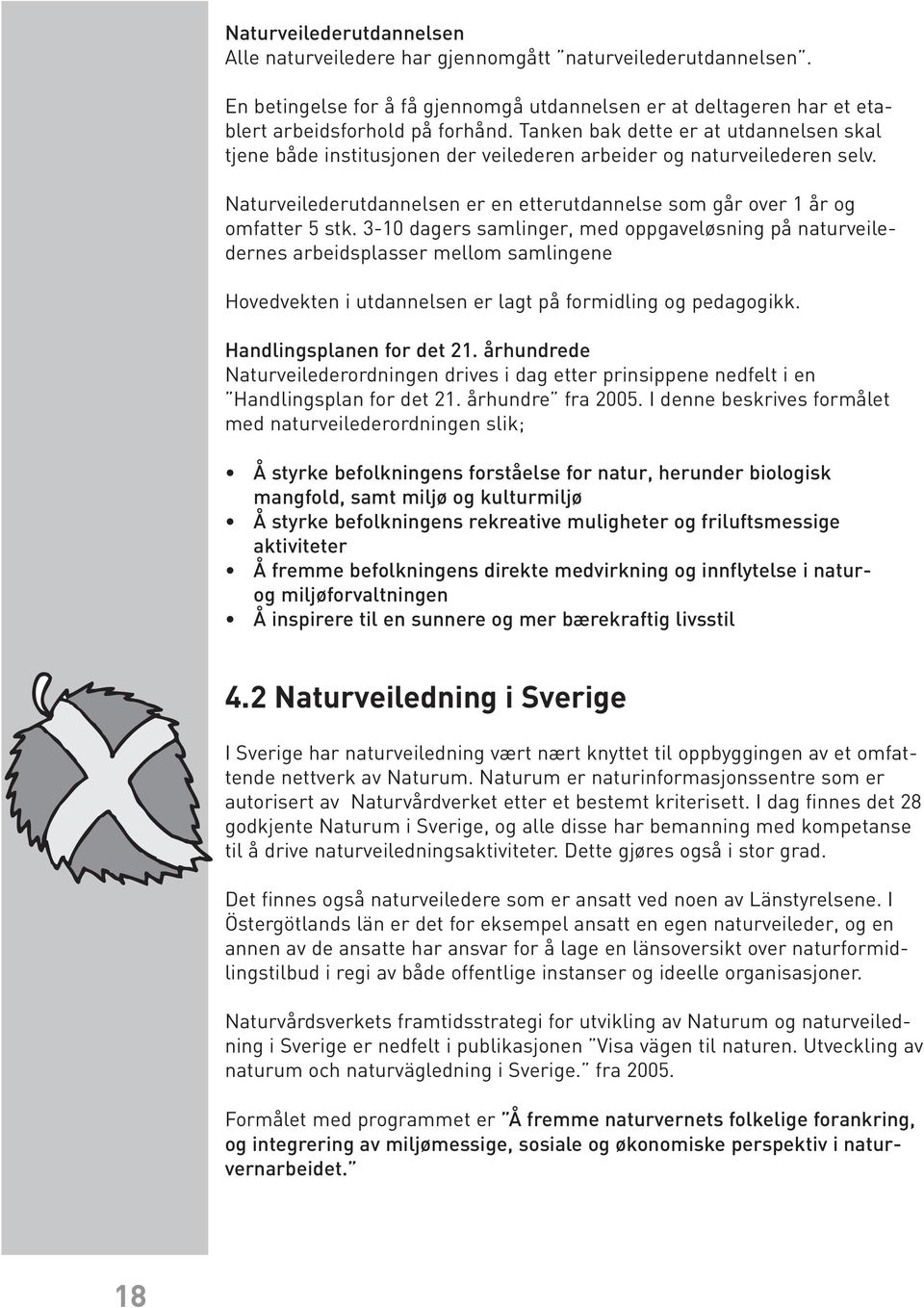 Naturveilederutdannelsen
Alle naturveiledere har gjennomgått "naturveilederutdannelsen".

En betingelse for å få gjennomgå utdannelsen er at deltageren har et etablert arbeidsforhold på forhånd. Tanken bak dette er at utdannelsen skal tjene både institusjonen der veilederen arbeider og naturveilederen selv.

Naturveilederutdannelsen er en etterutdannelse som går over 1 år og omfatter 5 stk. 3-10 dagers samlinger, med oppgaveløsning på naturveiledernes arbeidsplasser mellom samlingene

Hovedvekten i utdannelsen er lagt på formidling og pedagogikk.

Handlingsplanen for det 21. århundrede
Naturveilederordningen drives i dag etter prinsippene nedfelt i en "Handlingsplan for det 21. århundre" fra 2005. I denne beskrives formålet med naturveilederordningen slik;

• Å styrke befolkningens forståelse for natur, herunder biologisk mangfold, samt miljø og kulturmiljø
• Å styrke befolkningens rekreative muligheter og friluftsmessige aktiviteter
• Å fremme befolkningens direkte medvirkning og innflytelse i natur- og miljøforvaltningen
• Å inspirere til en sunnere og mer bærekraftig livsstil

4.2 Naturveiledning i Sverige

I Sverige har naturveiledning vært nært knyttet til oppbyggingen av et omfattende nettverk av Naturum. Naturum er naturinformasjonssentre som er autorisert av Naturvårdverket etter et bestemt kriterisett. I dag finnes det 28 godkjente Naturum i Sverige, og alle disse har bemanning med kompetanse til å drive naturveiledningsaktiviteter. Dette gjøres også i stor grad.

Det finnes også naturveiledere som er ansatt ved noen av Länstyrelsene. I Östergötlands län er det for eksempel ansatt en egen naturveileder, og en annen av de ansatte har ansvar for å lage en länsoversikt over naturformidlingstilbud i regi av både offentlige instanser og ideelle organisasjoner.

Naturvårdsverkets framtidsstrategi for utvikling av Naturum og naturveiledning i Sverige er nedfelt i publikasjonen "Visa vägen til naturen. Utveckling av naturum och naturvägledning i Sverige." fra 2005.

Formålet med programmet er "Å fremme naturvernets folkelige forankring, og integrering av miljømessige, sosiale og økonomiske perspektiv i naturvernarbeidet."

18